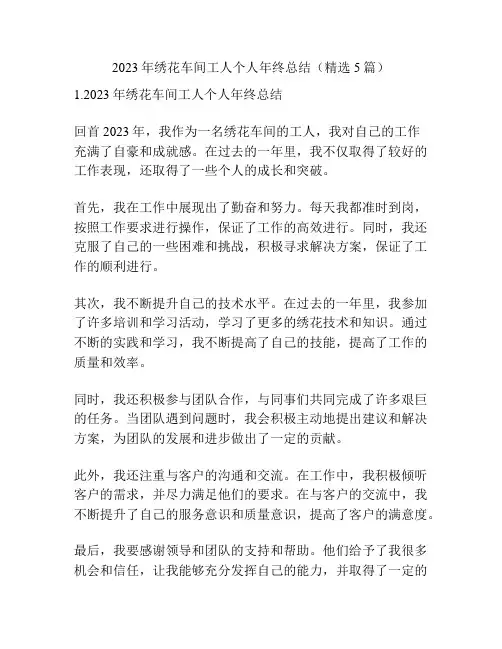 2023 年绣花车间工人个人年终总结（精选 5 篇）

1.2023 年绣花车间工人个人年终总结

回首 2023 年，我作为一名绣花车间的工人，我对自己的工作充满了自豪和成就感。在过去的一年里，我不仅取得了较好的工作表现，还取得了一些个人的成长和突破。

首先，我在工作中展现出了勤奋和努力。每天我都准时到岗，按照工作要求进行操作，保证了工作的高效进行。同时，我还克服了自己的一些困难和挑战，积极寻求解决方案，保证了工作的顺利进行。

其次，我不断提升自己的技术水平。在过去的一年里，我参加了许多培训和学习活动，学习了更多的绣花技术和知识。通过不断的实践和学习，我不断提高了自己的技能，提高了工作的质量和效率。

同时，我还积极参与团队合作，与同事们共同完成了许多艰巨的任务。当团队遇到问题时，我会积极主动地提出建议和解决方案，为团队的发展和进步做出了一定的贡献。

此外，我还注重与客户的沟通和交流。在工作中，我积极倾听客户的需求，并尽力满足他们的要求。在与客户的交流中，我不断提升了自己的服务意识和质量意识，提高了客户的满意度。

最后，我要感谢领导和团队的支持和帮助。他们给予了我很多机会和信任，让我能够充分发挥自己的能力，并取得了一定的